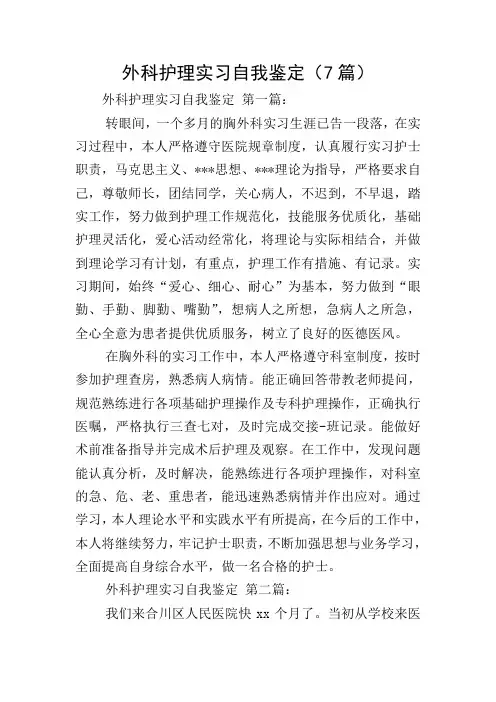 外科护理实习自我鉴定（7篇）

外科护理实习自我鉴定 第一篇：

转眼间，一个多月的胸外科实习生涯已告一段落，在实习过程中，本人严格遵守医院规章制度，认真履行实习护士职责，马克思主义、***思想、***理论为指导，严格要求自己，尊敬师长，团结同学，关心病人，不迟到，不早退，踏实工作，努力做到护理工作规范化，技能服务优质化，基础护理灵活化，爱心活动经常化，将理论与实际相结合，并做到理论学习有计划，有重点，护理工作有措施、有记录。实习期间，始终“爱心、细心、耐心”为基本，努力做到“眼勤、手勤、脚勤、嘴勤”，想病人之所想，急病人之所急，全心全意为患者提供优质服务，树立了良好的医德医风。

在胸外科的实习工作中，本人严格遵守科室制度，按时参加护理查房，熟悉病人病情。能正确回答带教老师提问，规范熟练进行各项基础护理操作及专科护理操作，正确执行医嘱，严格执行三查七对，及时完成交接-班记录。能做好术前准备指导并完成术后护理及观察。在工作中，发现问题能认真分析，及时解决，能熟练进行各项护理操作，对科室的急、危、老、重患者，能迅速熟悉病情并作出应对。通过学习，本人理论水平和实践水平有所提高，在今后的工作中，本人将继续努力，牢记护士职责，不断加强思想与业务学习，全面提高自身综合水平，做一名合格的护士。

外科护理实习自我鉴定 第二篇：

我们来合川区人民医院快 xx 个月了。当初从学校来医